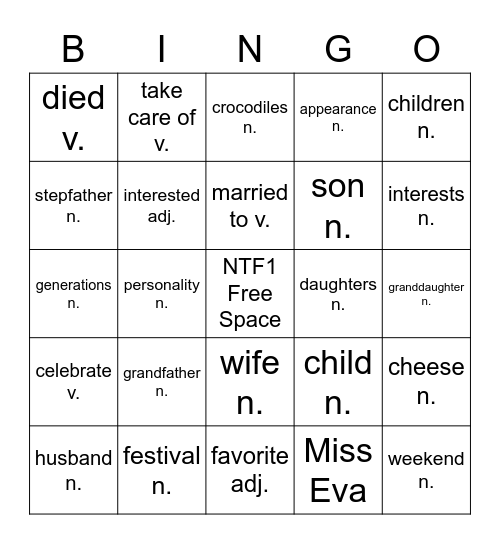 | B | I | N | G | O |
|---|---|---|---|---|
| died v. | take care of v. | crocodiles n. | appearance n. | children n. |
| stepfather n. | interested adj. | married to v. | son n. | interests n. |
| generations n. | personality n. | NTF1 Free Space | daughters n. | granddaughter n. |
| celebrate v. | grandfather n. | wife n. | child n. | cheese n. |
| husband n. | festival n. | favorite adj. | Miss Eva | weekend n. |